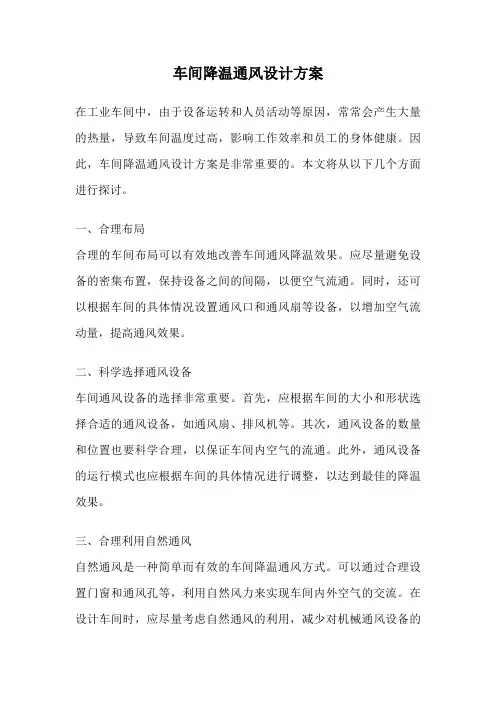 车间降温通风设计方案

在工业车间中，由于设备运转和人员活动等原因，常常会产生大量的热量，导致车间温度过高，影响工作效率和员工的身体健康。因此，车间降温通风设计方案是非常重要的。本文将从以下几个方面进行探讨。

一、合理布局

合理的车间布局可以有效地改善车间通风降温效果。应尽量避免设备的密集布置，保持设备之间的间隔，以便空气流通。同时，还可以根据车间的具体情况设置通风口和通风扇等设备，以增加空气流动量，提高通风效果。

二、科学选择通风设备

车间通风设备的选择非常重要。首先，应根据车间的大小和形状选择合适的通风设备，如通风扇、排风机等。其次，通风设备的数量和位置也要科学合理，以保证车间内空气的流通。此外，通风设备的运行模式也应根据车间的具体情况进行调整，以达到最佳的降温效果。

三、合理利用自然通风

自然通风是一种简单而有效的车间降温通风方式。可以通过合理设置门窗和通风孔等，利用自然风力来实现车间内外空气的交流。在设计车间时，应尽量考虑自然通风的利用，减少对机械通风设备的